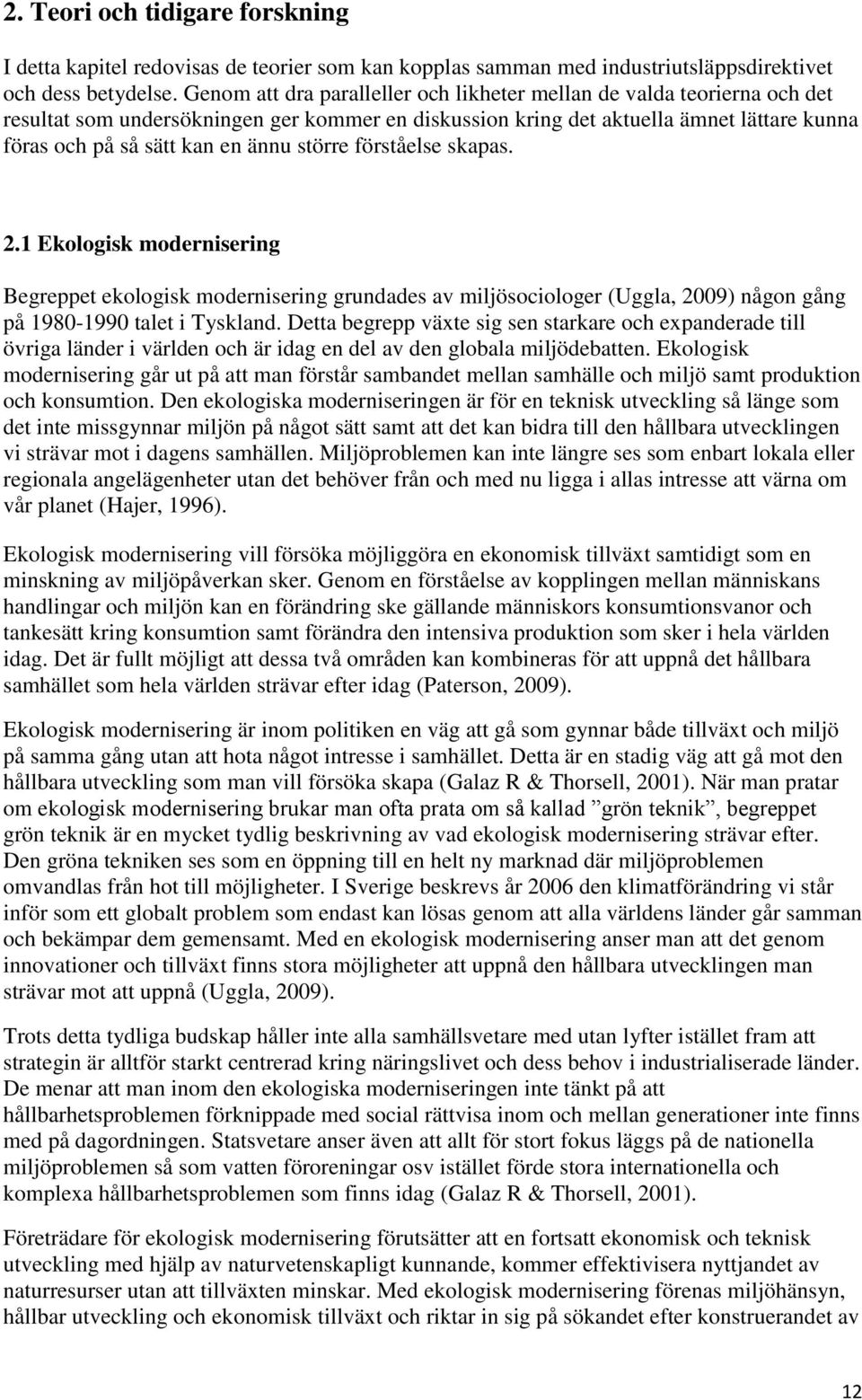 2. Teori och tidigare forskning

I detta kapitel redovisas de teorier som kan kopplas samman med industriutsläppsdirektivet och dess betydelse. Genom att dra paralleller och likheter mellan de valda teorierna och det resultat som undersökningen ger kommer en diskussion kring det aktuella ämnet lättare kunna föras och på så sätt kan en ännu större förståelse skapas.

2.1 Ekologisk modernisering

Begreppet ekologisk modernisering grundades av miljösociologer (Uggla, 2009) någon gång på 1980-1990 talet i Tyskland. Detta begrepp växte sig sen starkare och expanderade till övriga länder i världen och är idag en del av den globala miljödebatten. Ekologisk modernisering går ut på att man förstår sambandet mellan samhälle och miljö samt produktion och konsumtion. Den ekologiska moderniseringen är för en teknisk utveckling så länge som det inte missgynnar miljön på något sätt samt att det kan bidra till den hållbara utvecklingen vi strävar mot i dagens samhällen. Miljöproblemen kan inte längre ses som enbart lokala eller regionala angelägenheter utan det behöver från och med nu ligga i allas intresse att värna om vår planet (Hajer, 1996).

Ekologisk modernisering vill försöka möjliggöra en ekonomisk tillväxt samtidigt som en minskning av miljöpåverkan sker. Genom en förståelse av kopplingen mellan människans handlingar och miljön kan en förändring ske gällande människors konsumtionsvanor och tankesätt kring konsumtion samt förändra den intensiva produktion som sker i hela världen idag. Det är fullt möjligt att dessa två områden kan kombineras för att uppnå det hållbara samhället som hela världen strävar efter idag (Paterson, 2009).

Ekologisk modernisering är inom politiken en väg att gå som gynnar både tillväxt och miljö på samma gång utan att hota något intresse i samhället. Detta är en stadig väg att gå mot den hållbara utveckling som man vill försöka skapa (Galaz R & Thorsell, 2001). När man pratar om ekologisk modernisering brukar man ofta prata om så kallad ”grön teknik”, begreppet grön teknik är en mycket tydlig beskrivning av vad ekologisk modernisering strävar efter. Den gröna tekniken ses som en öppning till en helt ny marknad där miljöproblemen omvandlas från hot till möjligheter. I Sverige beskrevs år 2006 den klimatförändring vi står inför som ett globalt problem som endast kan lösas genom att alla världens länder går samman och bekämpar dem gemensamt. Med en ekologisk modernisering anser man att det genom innovationer och tillväxt finns stora möjligheter att uppnå den hållbara utvecklingen man strävar mot att uppnå (Uggla, 2009).

Trots detta tydliga budskap håller inte alla samhällsvetare med utan lyfter istället fram att strategin är alltför starkt centrerad kring näringslivet och dess behov i industrialiserade länder. De menar att man inom den ekologiska moderniseringen inte tänkt på att hållbarhetsproblemen förknippade med social rättvisa inom och mellan generationer inte finns med på dagordningen. Statsvetare anser även att allt för stort fokus läggs på de nationella miljöproblemen så som vatten föroreningar osv istället förde stora internationella och komplexa hållbarhetsproblemen som finns idag (Galaz R & Thorsell, 2001).

Företrädare för ekologisk modernisering förutsätter att en fortsatt ekonomisk och teknisk utveckling med hjälp av naturvetenskapligt kunnande, kommer effektivisera nyttjandet av naturresurser utan att tillväxten minskar. Med ekologisk modernisering förenas miljöhänsyn, hållbar utveckling och ekonomisk tillväxt och riktar in sig på sökandet efter konstruerandet av

12